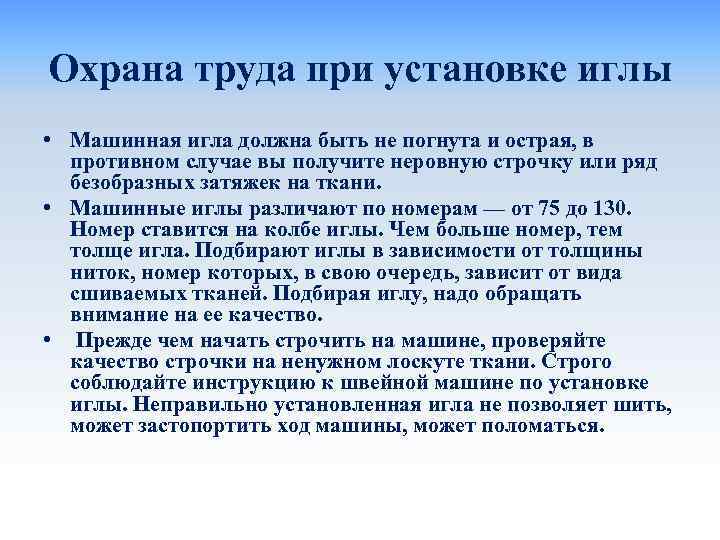 Охрана труда при установке иглы

• Машинная игла должна быть не погнута и острая, в противном случае вы получите неровную строчку или ряд безобразных затяжек на ткани.

• Машинные иглы различают по номерам — от 75 до 130. Номер ставится на колбе иглы. Чем больше номер, тем толще игла. Подбирают иглы в зависимости от толщины ниток, номер которых, в свою очередь, зависит от вида сшиваемых тканей. Подбирая иглу, надо обращать внимание на ее качество.

• Прежде чем начать строчить на машине, проверяйте качество строчки на ненужном лоскуте ткани. Строго соблюдайте инструкцию к швейной машине по установке иглы. Неправильно установленная игла не позволяет шить, может застопортить ход машины, может поломаться.